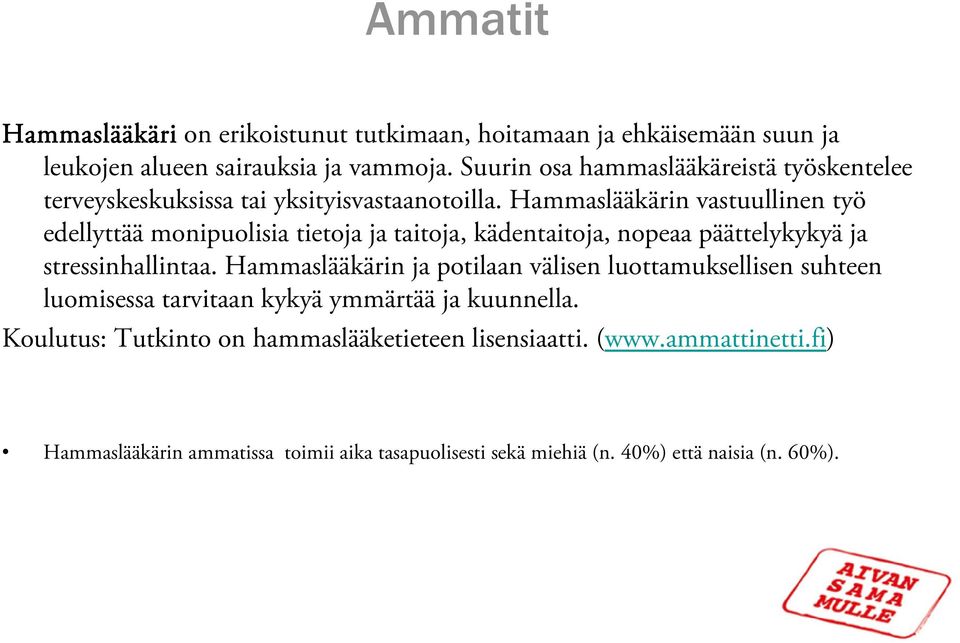 Ammatit

Hammaslääkäri on erikoistunut tutkimaan, hoitamaan ja ehkäisemään suun ja leukojen alueen sairauksia ja vammoja. Suurin osa hammaslääkäreistä työskentelee terveyskeskuksissa tai yksityisvastaanotoilla. Hammaslääkärin vastuullinen työ edellyttää monipuolisia tietoja ja taitoja, kädentaitoja, nopeaa päättelykykyä ja stressinhallintaa. Hammaslääkärin ja potilaan välisen luottamuksellisen suhteen luomisessa tarvitaan kykyä ymmärtää ja kuunnella.

Koulutus: Tutkinto on hammaslääketieteen lisensiaatti. (www.ammattinetti.fi)

• Hammaslääkärin ammatissa toimii aika tasapuolisesti sekä miehiä (n. 40%) että naisia (n. 60%).

AIVAN SAMA MULLE